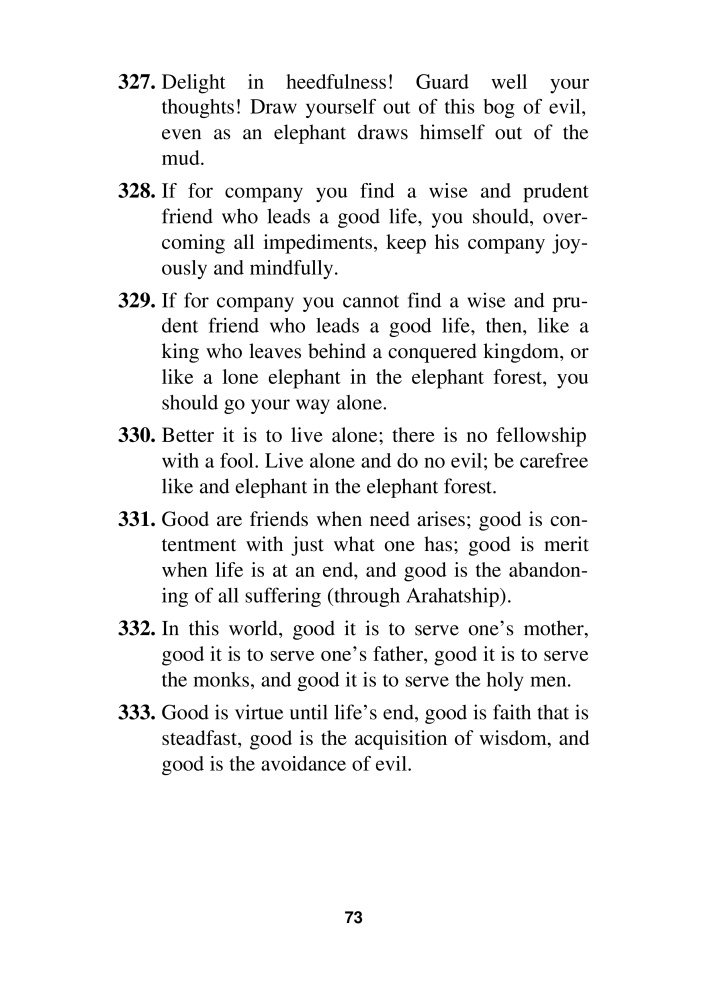 327. Delight in heedfulness! Guard well your thoughts! Draw yourself out of this bog of evil, even as an elephant draws himself out of the mud.

328. If for company you find a wise and prudent friend who leads a good life, you should, overcoming all impediments, keep his company joyously and mindfully.

329. If for company you cannot find a wise and prudent friend who leads a good life, then, like a king who leaves behind a conquered kingdom, or like a lone elephant in the elephant forest, you should go your way alone.

330. Better it is to live alone; there is no fellowship with a fool. Live alone and do no evil; be carefree like and elephant in the elephant forest.

331. Good are friends when need arises; good is contentment with just what one has; good is merit when life is at an end, and good is the abandoning of all suffering (through Arahatship).

332. In this world, good it is to serve one's mother, good it is to serve one's father, good it is to serve the monks, and good it is to serve the holy men.

333. Good is virtue until life's end, good is faith that is steadfast, good is the acquisition of wisdom, and good is the avoidance of evil.

73